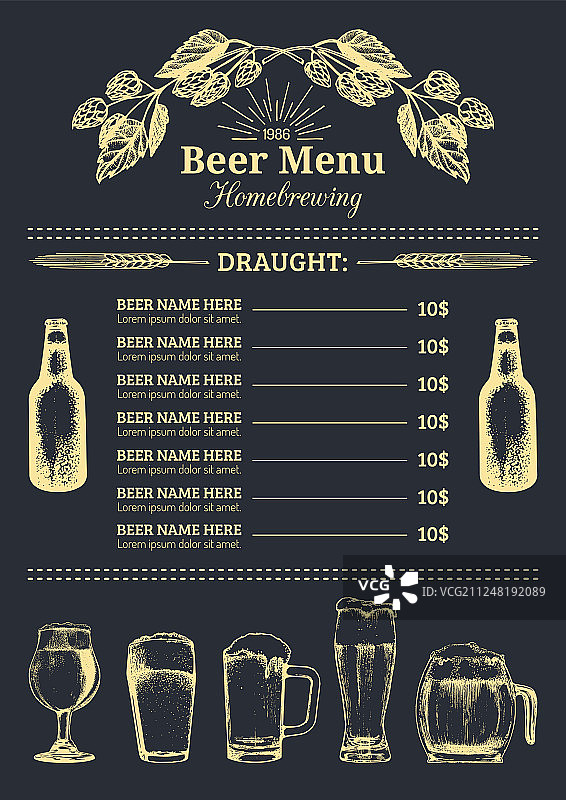 1986
Beer Menu
Homebrewing

DRAUGHT:

BEER NAME HERE
Lorem ipsum dolor sit amet.
10$

BEER NAME HERE
Lorem ipsum dolor sit amet.
10$

BEER NAME HERE
Lorem ipsum dolor sit amet.
10$

BEER NAME HERE
Lorem ipsum dolor sit amet.
10$

BEER NAME HERE
Lorem ipsum dolor sit amet.
10$

BEER NAME HERE
Lorem ipsum dolor sit amet.
10$

BEER NAME HERE
Lorem ipsum dolor sit amet.
10$

VCG ID:VCG211248192089